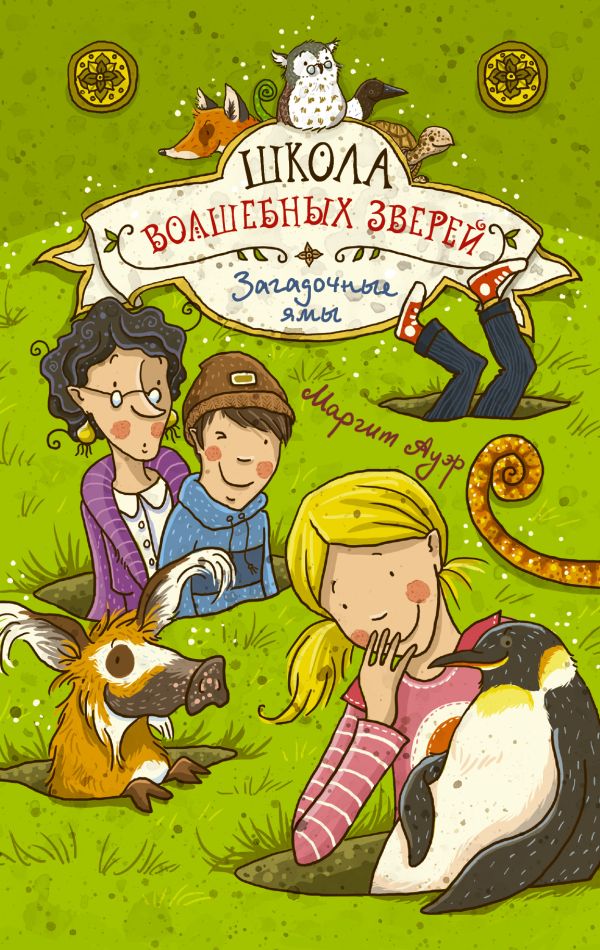 ШКОЛА
ВОЛШЕБНЫХ ЗВЕРЕЙ

Загадочные ямы

Маргит Ауэр